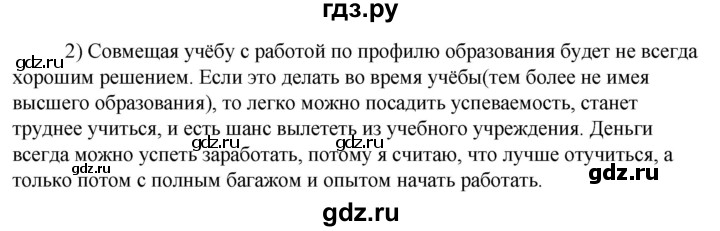 гдз.ру

gdz.ru 2) Совмещая учёбу с работой по профилю образования будет не всегда хорошим решением. Если это делать во время учёбы(тем более не имея высшего образования), то легко можно посадить успеваемость, станет труднее учиться, и есть шанс вылететь из учебного учреждения. Деньги всегда можно успеть заработать, потому я считаю, что лучше отучиться, а только потом с полным багажом и опытом начать работать.

gdz.ru gdz.ru gdz.ru gdz.ru

gdz.ru